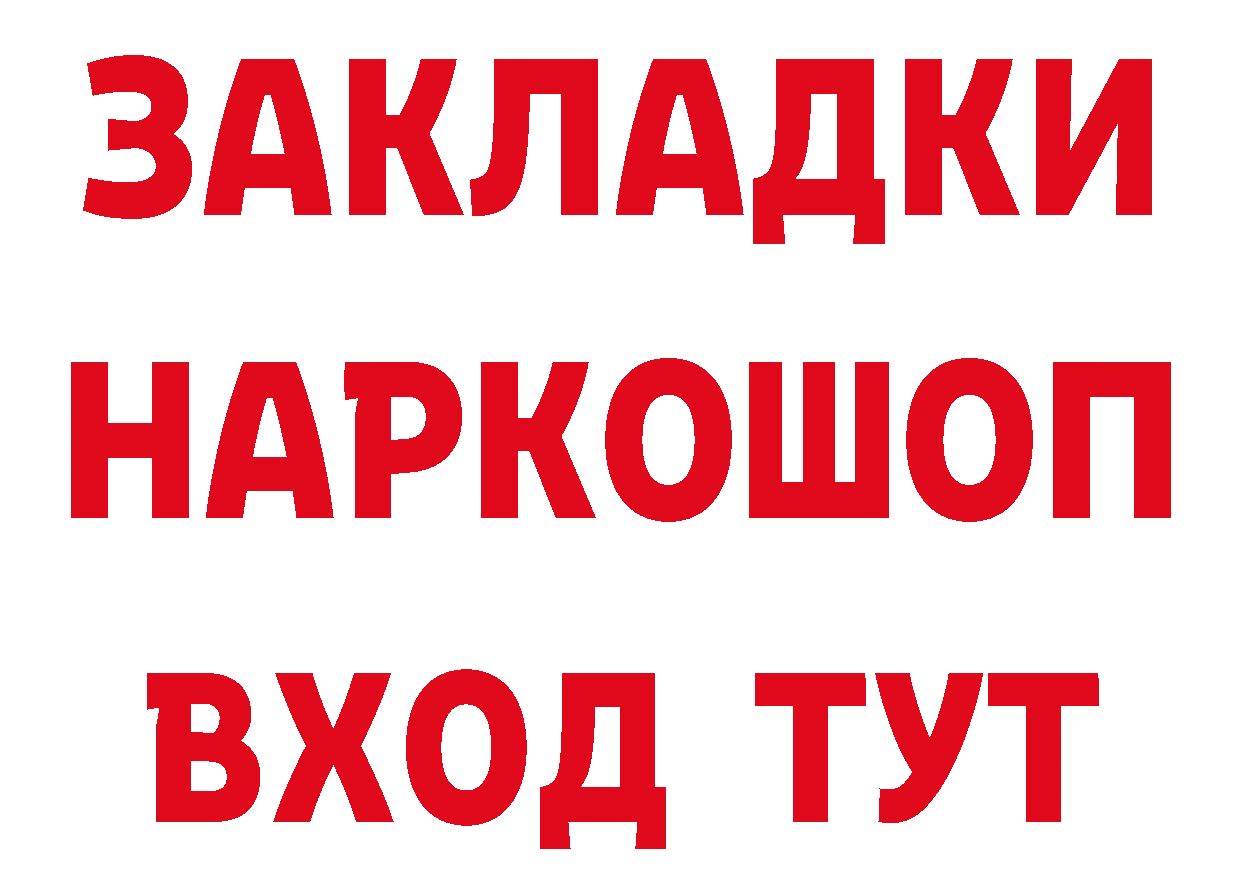 ЗАКЛАДКИ
НАРКОШОП
ВХОД ТУТ